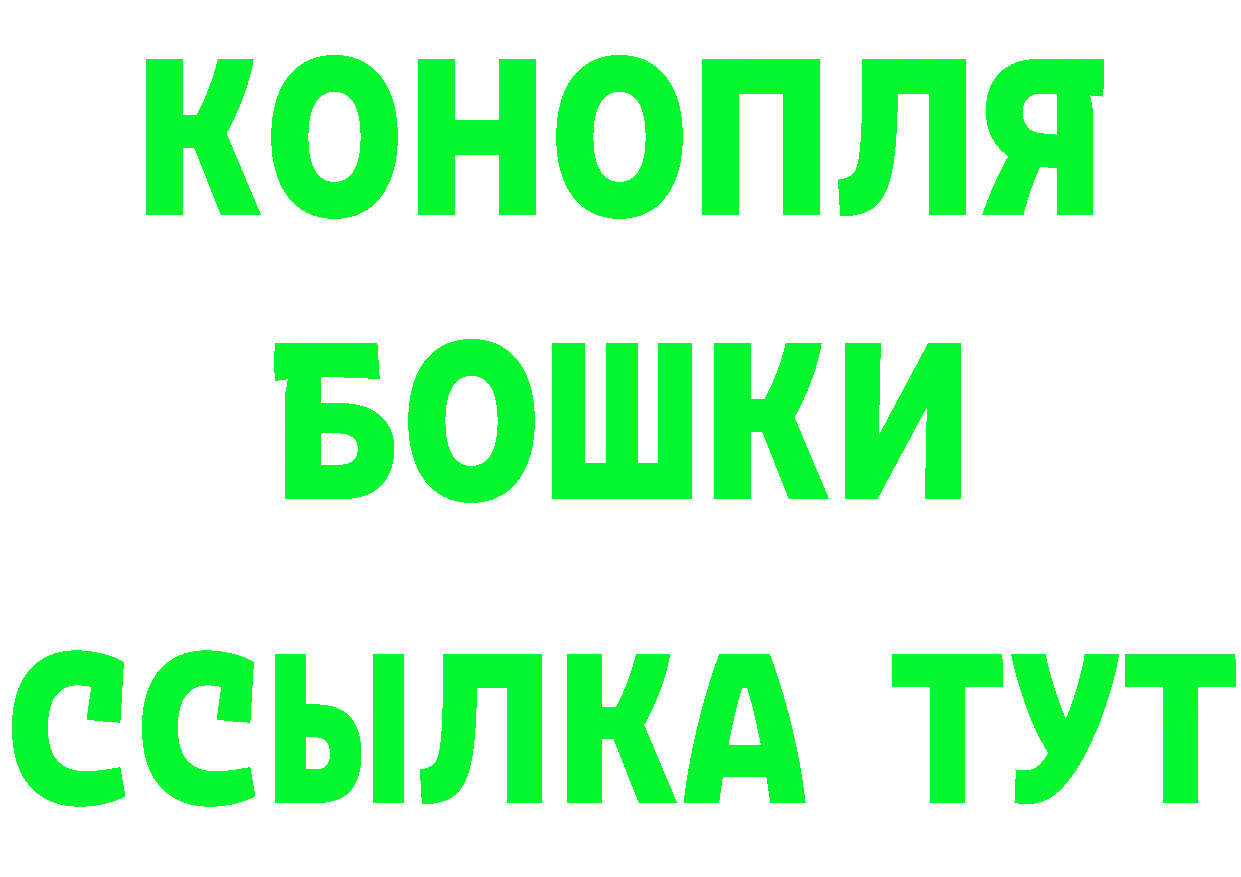 КОНОПЛЯ БОШКИ ССЫЛКА ТУТ